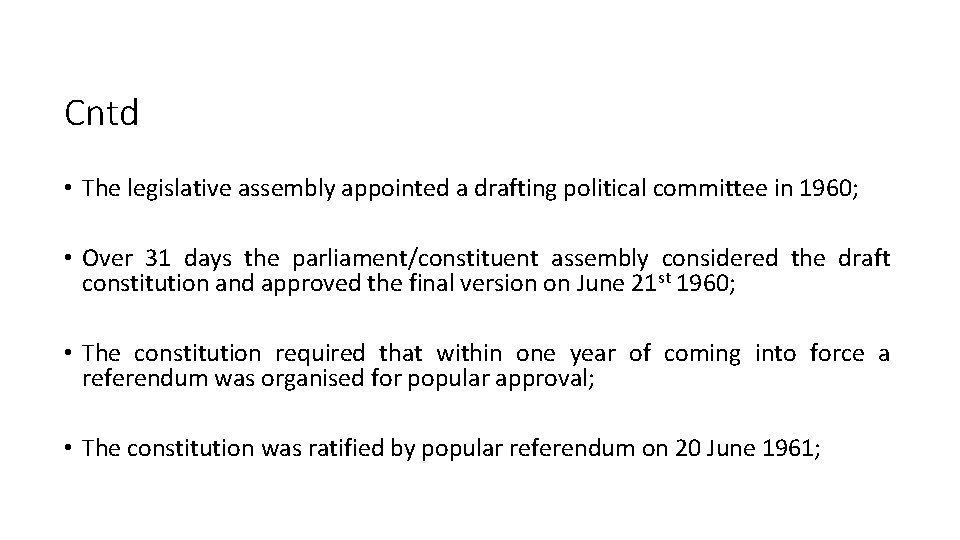 Cntd

• The legislative assembly appointed a drafting political committee in 1960;

• Over 31 days the parliament/constituent assembly considered the draft constitution and approved the final version on June 21$^{st}$ 1960;

• The constitution required that within one year of coming into force a referendum was organised for popular approval;

• The constitution was ratified by popular referendum on 20 June 1961;